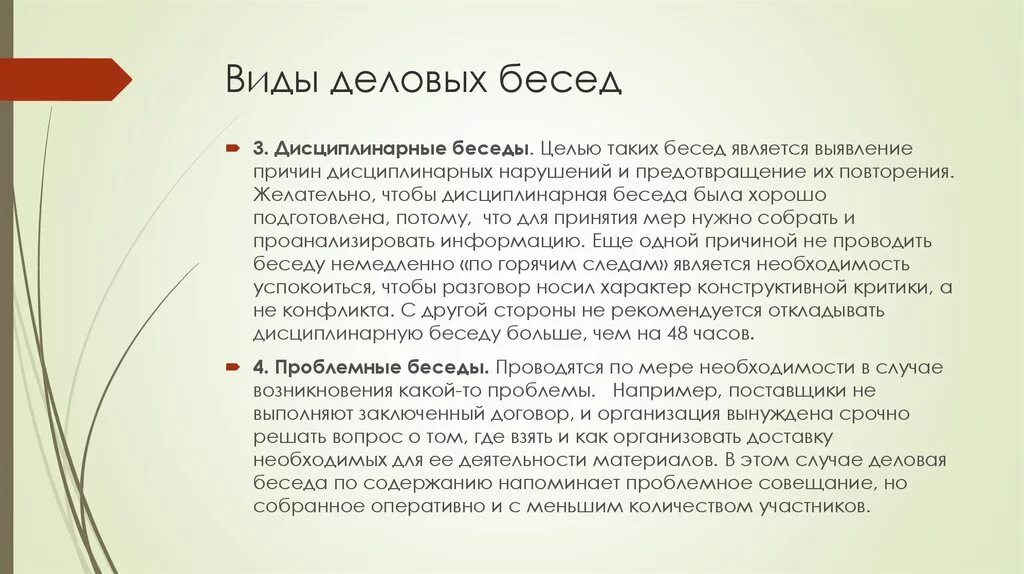 Виды деловых бесед

3. Дисциплинарные беседы. Целью таких бесед является выявление причин дисциплинарных нарушений и предотвращение их повторения. Желательно, чтобы дисциплинарная беседа была хорошо подготовлена, потому, что для принятия мер нужно собрать и проанализировать информацию. Еще одной причиной не проводить беседу немедленно «по горячим следам» является необходимость успокоиться, чтобы разговор носил характер конструктивной критики, а не конфликта. С другой стороны не рекомендуется откладывать дисциплинарную беседу больше, чем на 48 часов.

4. Проблемные беседы. Проводятся по мере необходимости в случае возникновения какой-то проблемы. Например, поставщики не выполняют заключенный договор, и организация вынуждена срочно решать вопрос о том, где взять и как организовать доставку необходимых для ее деятельности материалов. В этом случае деловая беседа по содержанию напоминает проблемное совещание, но собранное оперативно и с меньшим количеством участников.